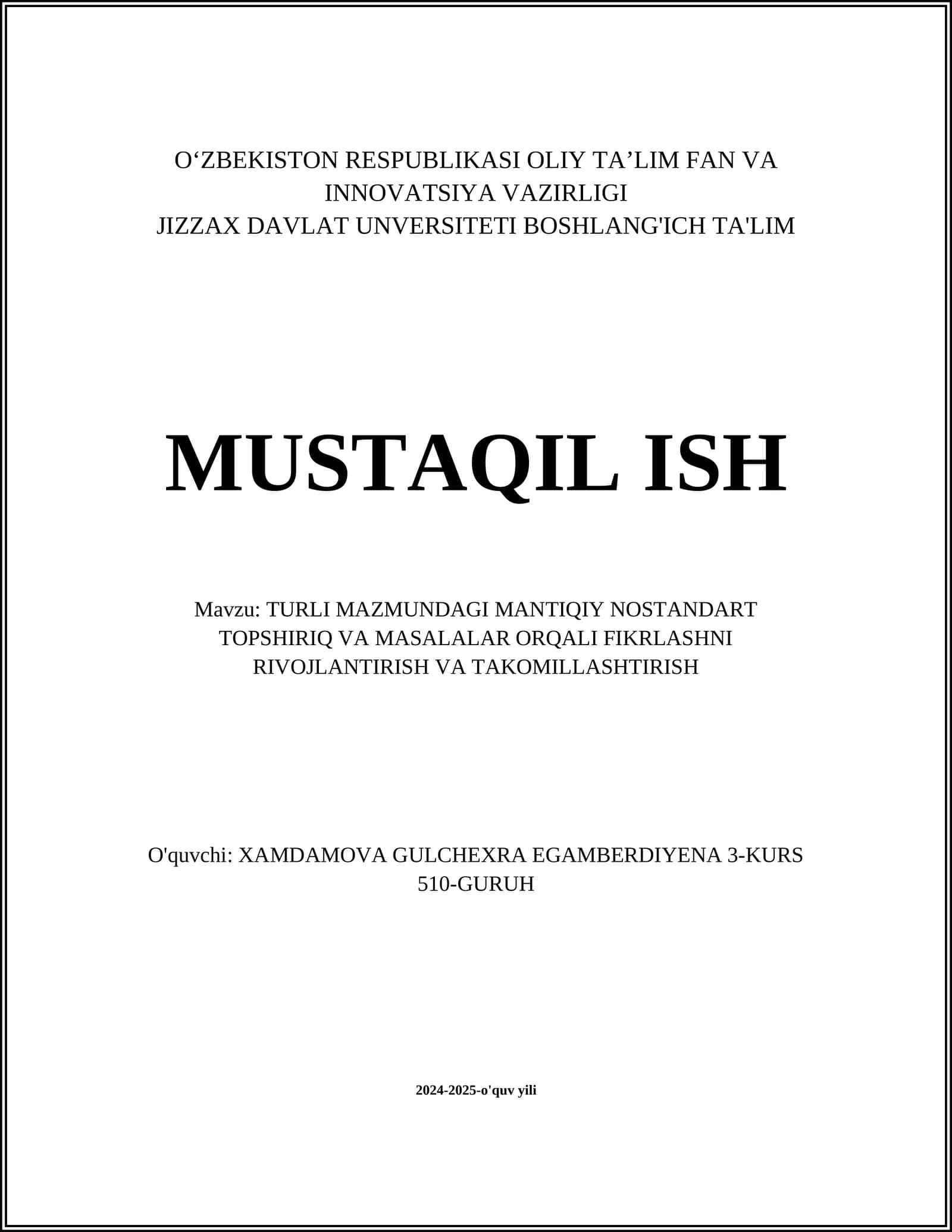 O‘ZBEKISTON RESPUBLIKASI OLIY TA’LIM FAN VA INNOVATSIYA VAZIRLIGI
JIZZAX DAVLAT UNVERSITETI BOSHLANG'ICH TA'LIM

MUSTAQIL ISH

Mavzu: TURLI MAZMUNDAGI MANTIQIY NOSTANDART TOPSHIRIQ VA MASALALAR ORQALI FIKRLASHNI RIVOJLANTIRISH VA TAKOMILLASHTIRISH

O'quvchi: XAMDAMOVA GULCHEXRA EGAMBERDIYENA 3-KURS 510-GURUH

2024-2025-o'quv yili